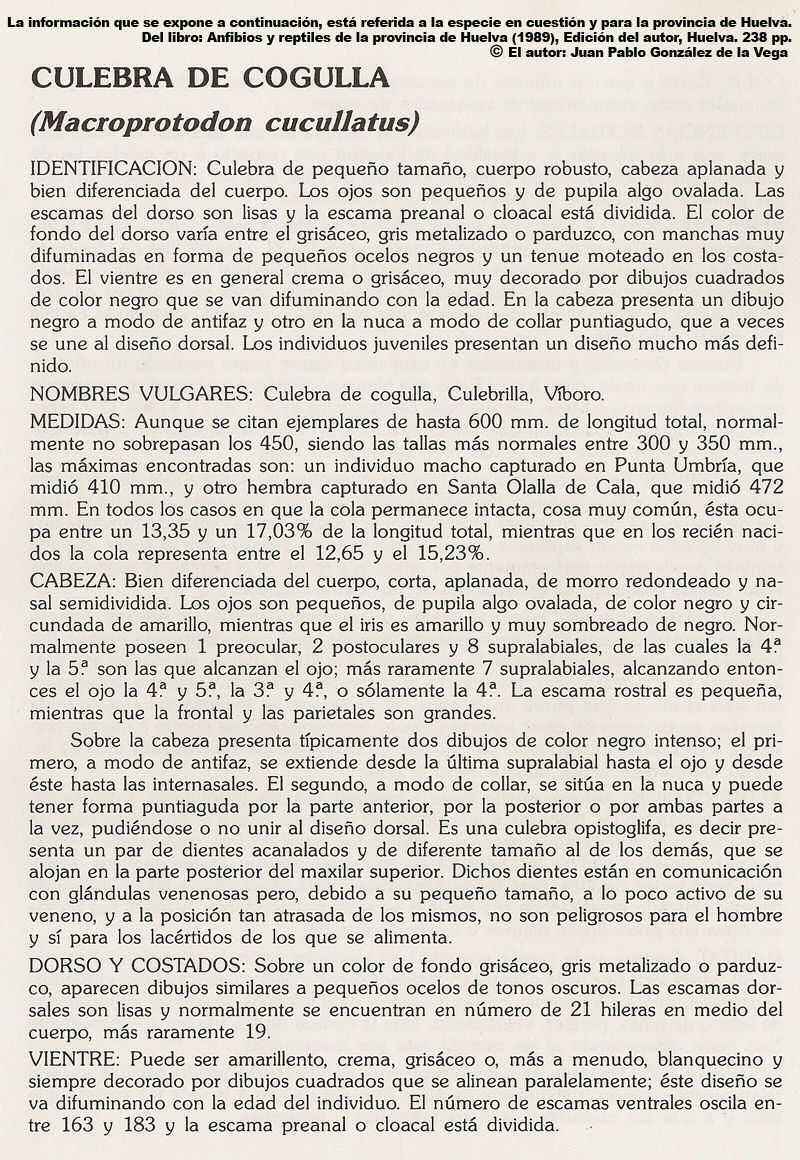 La información que se expone a continuación, está referida a la especie en cuestión y para la provincia de Huelva.
Del libro: Anfibios y reptiles de la provincia de Huelva (1989), Edición del autor, Huelva. 238 pp.
© El autor: Juan Pablo González de la Vega

CULEBRA DE COGULLA
(Macroprotodon cucullatus)

IDENTIFICACION: Culebra de pequeño tamaño, cuerpo robusto, cabeza aplanada y bien diferenciada del cuerpo. Los ojos son pequeños y de pupila algo ovalada. Las escamas del dorso son lisas y la escama preanal o cloacal está dividida. El color de fondo del dorso varía entre el grisáceo, gris metalizado o parduzco, con manchas muy difuminadas en forma de pequeños ocelos negros y un tenue moteado en los costados. El vientre es en general crema o grisáceo, muy decorado por dibujos cuadrados de color negro que se van difuminando con la edad. En la cabeza presenta un dibujo negro a modo de antifaz y otro en la nuca a modo de collar puntiagudo, que a veces se une al diseño dorsal. Los individuos juveniles presentan un diseño mucho más definido.

NOMBRES VULGARES: Culebra de cogulla, Culebrilla, Víboro.

MEDIDAS: Aunque se citan ejemplares de hasta 600 mm. de longitud total, normalmente no sobrepasan los 450, siendo las tallas más normales entre 300 y 350 mm., las máximas encontradas son: un individuo macho capturado en Punta Umbría, que midió 410 mm., y otro hembra capturado en Santa Olalla de Cala, que midió 472 mm. En todos los casos en que la cola permanece intacta, cosa muy común, ésta ocupa entre un 13,35 y un 17,03% de la longitud total, mientras que en los recién nacidos la cola representa entre el 12,65 y el 15,23%.

CABEZA: Bien diferenciada del cuerpo, corta, aplanada, de morro redondeado y nasal semidividida. Los ojos son pequeños, de pupila algo ovalada, de color negro y circundada de amarillo, mientras que el iris es amarillo y muy sombreado de negro. Normalmente poseen 1 preocular, 2 postoculares y 8 supralabiales, de las cuales la 4.ª y la 5.ª son las que alcanzan el ojo; más raramente 7 supralabiales, alcanzando entonces el ojo la 4.ª y 5.ª, la 3.ª y 4.ª, o sólamente la 4.ª. La escama rostral es pequeña, mientras que la frontal y las parietales son grandes.

Sobre la cabeza presenta típicamente dos dibujos de color negro intenso; el primero, a modo de antifaz, se extiende desde la última supralabial hasta el ojo y desde éste hasta las internasales. El segundo, a modo de collar, se sitúa en la nuca y puede tener forma puntiaguda por la parte anterior, por la posterior o por ambas partes a la vez, pudiéndose o no unir al diseño dorsal. Es una culebra opistoglifa, es decir presenta un par de dientes acanalados y de diferente tamaño al de los demás, que se alojan en la parte posterior del maxilar superior. Dichos dientes están en comunicación con glándulas venenosas pero, debido a su pequeño tamaño, a lo poco activo de su veneno, y a la posición tan atrasada de los mismos, no son peligrosos para el hombre y sí para los lacértidos de los que se alimenta.

DORSO Y COSTADOS: Sobre un color de fondo grisáceo, gris metalizado o parduzco, aparecen dibujos similares a pequeños ocelos de tonos oscuros. Las escamas dorsales son lisas y normalmente se encuentran en número de 21 hileras en medio del cuerpo, más raramente 19.

VIENTRE: Puede ser amarillento, crema, grisáceo o, más a menudo, blanquecino y siempre decorado por dibujos cuadrados que se alinean paralelamente; éste diseño se va difuminando con la edad del individuo. El número de escamas ventrales oscila entre 163 y 183 y la escama preanal o cloacal está dividida.